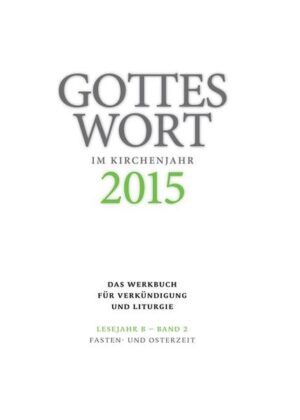 GOTTES WORT

IM KIRCHENJAHR

2015

DAS WERKBUCH FÜR VERKÜNDIGUNG UND LITURGIE

LESEJAHR B – BAND 2

FASTEN- UND OSTERZEIT